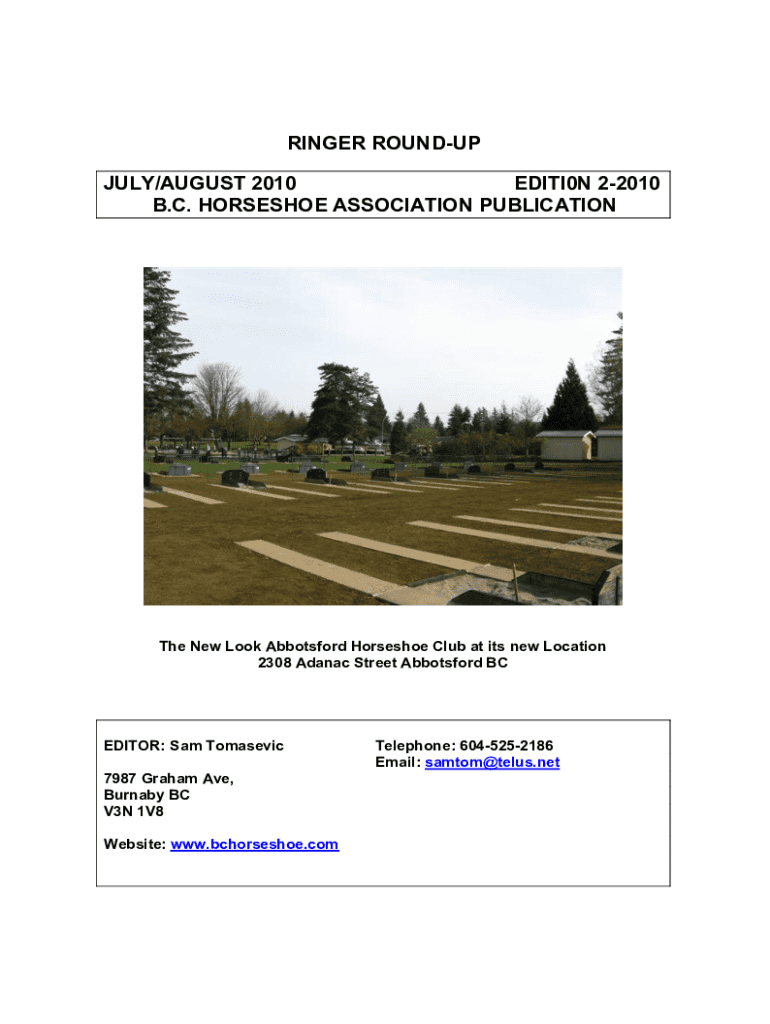 RINGER ROUND-UP

JULY/AUGUST 2010 EDITI0N 2-2010
B.C. HORSESHOE ASSOCIATION PUBLICATION

The New Look Abbotsford Horseshoe Club at its new Location
2308 Adanac Street Abbotsford BC

EDITOR: Sam Tomasevic

7987 Graham Ave,
Burnaby BC
V3N 1V8

Website: www.bchorseshoe.com

Telephone: 604-525-2186
Email: samtom@telus.net